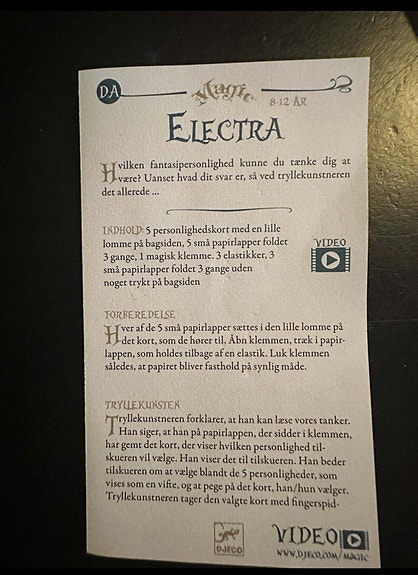 DA Magic 8-12 ÅR

ELECTRA

Hvilken fantasipersonlighed kunne du tænke dig at være? Uanset hvad dit svar er, så ved tryllekunstneren det allerede ...

INDHOLD: 5 personlighedskort med en lille lomme på bagsiden, 5 små papirlapper foldet 3 gange, 1 magisk klemme. 3 elastikker, 3 små papirlapper foldet 3 gange uden noget trykt på bagsiden

VIDEO

FORBEREDELSE

Hver af de 5 små papirlapper sættes i den lille lomme på det kort, som de hører til. Åbn klemmen, træk i papirlappen, som holdes tilbage af en elastik. Luk klemmen således, at papiret bliver fasthold på synlig måde.

TRYLLEKUNSTEN

Tryllekunstneren forklarer, at han kan læse vores tanker. Han siger, at han på papirlappen, der sidder i klemmen, har gemt det kort, der viser hvilken personlighed tilskueren vil vælge. Han viser det til tilskueren. Han beder tilskueren om at vælge blandt de 5 personligheder, som vises som en vifte, og at pege på det kort, han/hun vælger. Tryllekunstneren tager den valgte kort med fingerspid-

DJECO

VIDEO

WWW.DJECO.COM/MAGIC